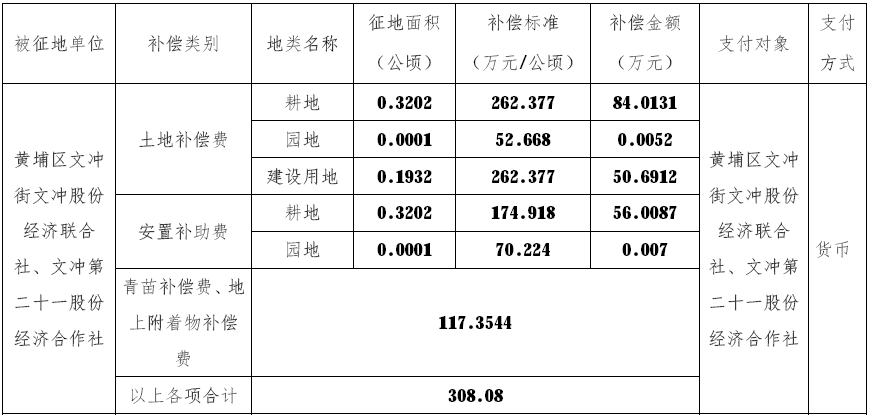 | 被征地单位 | 补偿类别 | 地类名称 | 征地面积（公顷） | 补偿标准（万元/公顷） | 补偿金额（万元） | 支付对象 | 支付方式 |
|---|---|---|---|---|---|---|---|
| 黄埔区文冲街文冲股份经济联合社、文冲第二十一股份经济合作社 | 土地补偿费 | 耕地 | 0.3202 | 262.377 | 84.0131 | 黄埔区文冲街文冲股份经济联合社、文冲第二十一股份经济合作社 | 货币 |
| | | 园地 | 0.0001 | 52.668 | 0.0052 | | |
| | | 建设用地 | 0.1932 | 262.377 | 50.6912 | | |
| | 安置补助费 | 耕地 | 0.3202 | 174.918 | 56.0087 | | |
| | | 园地 | 0.0001 | 70.224 | 0.007 | | |
| | 青苗补偿费、地上附着物补偿费 | 117.3544 | | | | | |
| | 以上各项合计 | 308.08 | | | | | |